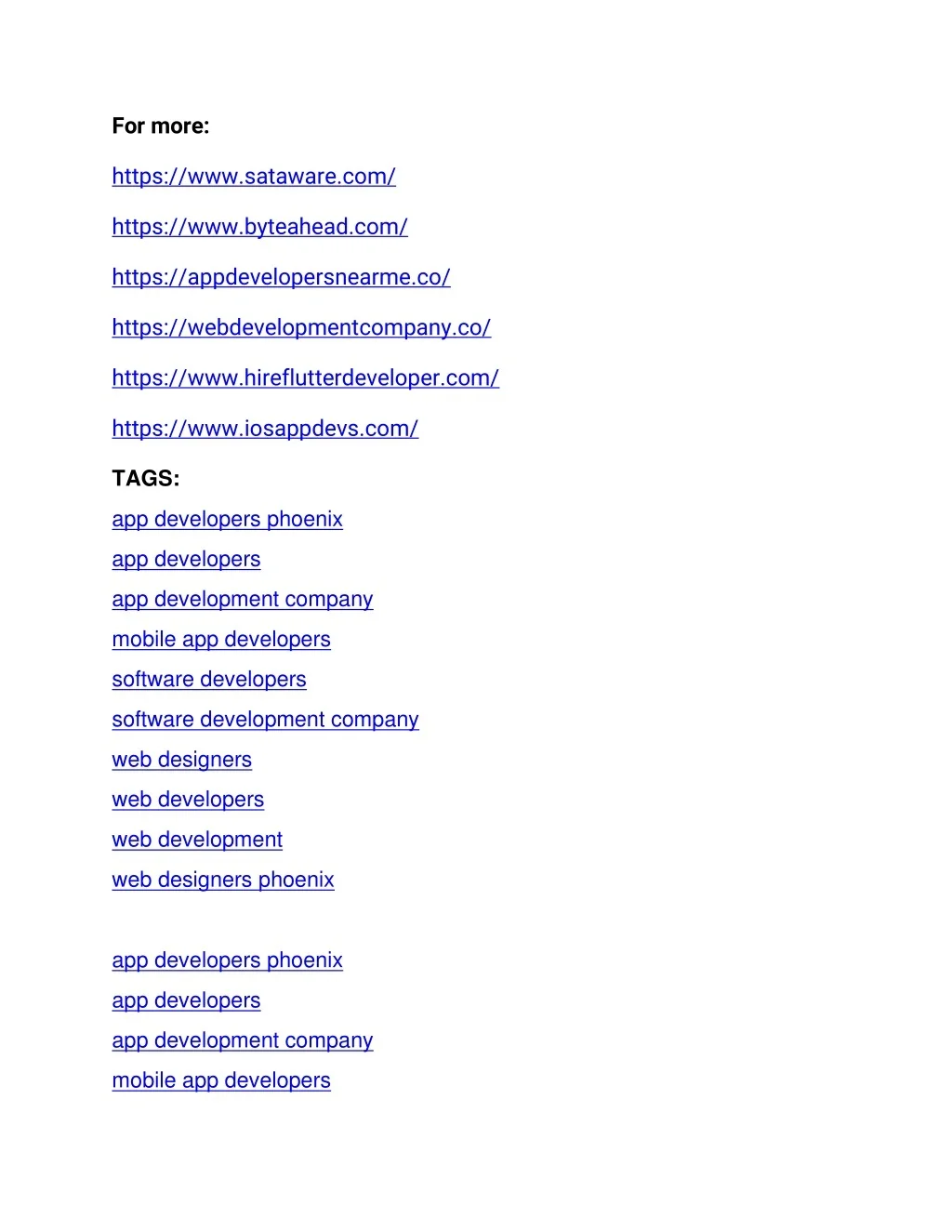 For more:

https://www.sataware.com/

https://www.byteahead.com/

https://appdevelopersnearme.co/

https://webdevelopmentcompany.co/

https://www.hireflutterdeveloper.com/

https://www.iosappdevs.com/

TAGS:

app developers phoenix
app developers
app development company
mobile app developers
software developers
software development company
web designers
web developers
web development
web designers phoenix

app developers phoenix
app developers
app development company
mobile app developers